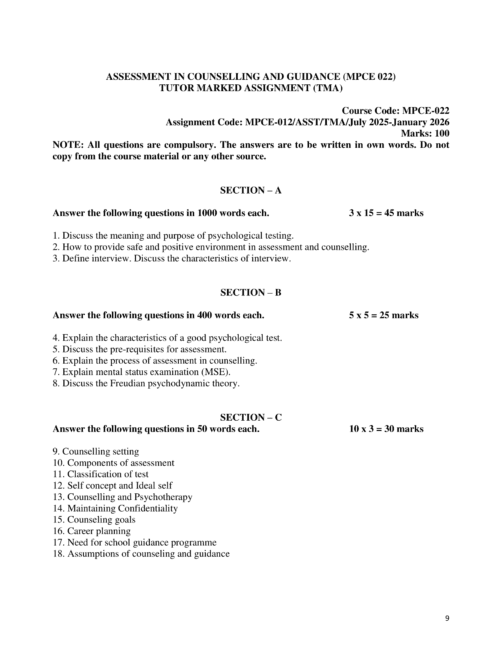 ASSESSMENT IN COUNSELLING AND GUIDANCE (MPCE 022)
TUTOR MARKED ASSIGNMENT (TMA)

Course Code: MPCE-022
Assignment Code: MPCE-012/ASST/TMA/July 2025-January 2026
Marks: 100

NOTE: All questions are compulsory. The answers are to be written in own words. Do not copy from the course material or any other source.

SECTION – A

Answer the following questions in 1000 words each. 3 x 15 = 45 marks

1. Discuss the meaning and purpose of psychological testing.
2. How to provide safe and positive environment in assessment and counselling.
3. Define interview. Discuss the characteristics of interview.

SECTION – B

Answer the following questions in 400 words each. 5 x 5 = 25 marks

4. Explain the characteristics of a good psychological test.
5. Discuss the pre-requisites for assessment.
6. Explain the process of assessment in counselling.
7. Explain mental status examination (MSE).
8. Discuss the Freudian psychodynamic theory.

SECTION – C

Answer the following questions in 50 words each. 10 x 3 = 30 marks

9. Counselling setting
10. Components of assessment
11. Classification of test
12. Self concept and Ideal self
13. Counselling and Psychotherapy
14. Maintaining Confidentiality
15. Counseling goals
16. Career planning
17. Need for school guidance programme
18. Assumptions of counseling and guidance

9